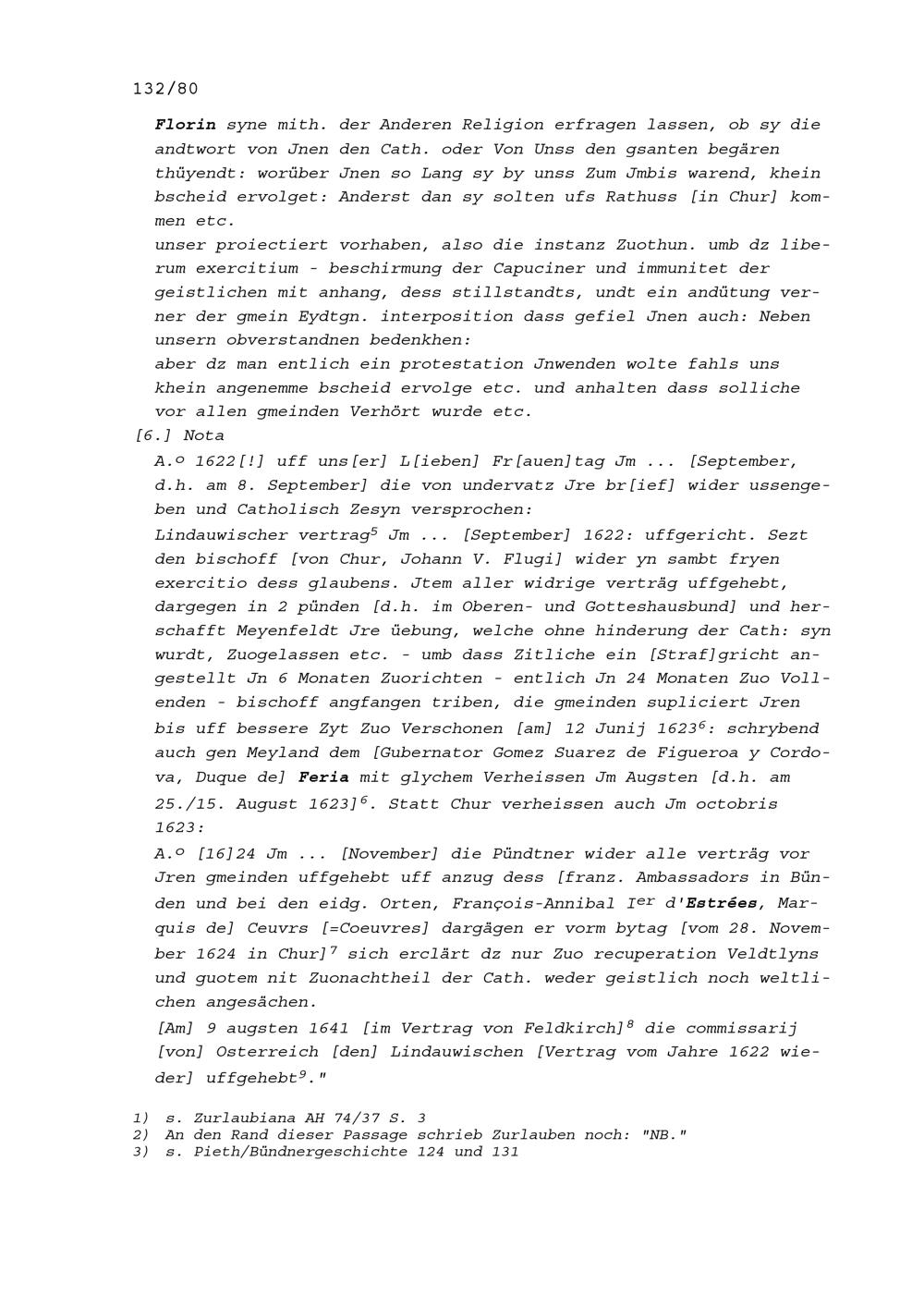 132/80

Florin syne mith. der Anderen Religion erfragen lassen, ob sy die andtwort von Jnen den Cath. oder Von Unss den gsanten begären thüyendt: worüber Jnen so Lang sy by unss Zum Jmbis warend, khein bscheid ervolget: Anderst dan sy solten ufs Rathuss [in Chur] kommen etc.
unser proiectiert vorhaben, also die instanz Zuothun. umb dz liberum exercitium - beschirmung der Capuciner und immunitet der geistlichen mit anhang, dess stillstandts, undt ein andütung verner der gmein Eydtgn. interposition dass gefiel Jnen auch: Neben unsern obverstandnen bedenkhen:
aber dz man entlich ein protestation Jnwenden wolte fahls uns khein angenemme bscheid ervolge etc. und anhalten dass solliche vor allen gmeinden Verhört wurde etc.
[6.] Nota
A.º 1622[!] uff uns[er] L[ieben] Fr[auen]tag Jm ... [September, d.h. am 8. September] die von undervatz Jre br[ief] wider ussengeben und Catholisch Zesyn versprochen:
Lindauwischer vertrag$^5$ Jm ... [September] 1622: uffgericht. Sezt den bischoff [von Chur, Johann V. Flugi] wider yn sambt fryen exercitio dess glaubens. Jtem aller widrige verträg uffgehebt, dargegen in 2 pünden [d.h. im Oberen- und Gotteshausbund] und herschafft Meyenfeldt Jre üebung, welche ohne hinderung der Cath: syn wurdt, Zuogelassen etc. - umb dass Zitliche ein [Straf]gricht angestellt Jn 6 Monaten Zuorichten - entlich Jn 24 Monaten Zuo Vollenden - bischoff angfangen triben, die gmeinden supliciert Jren bis uff bessere Zyt Zuo Verschonen [am] 12 Junij 1623$^6$: schrybend auch gen Meyland dem [Gubernator Gomez Suarez de Figueroa y Cordova, Duque de] Feria mit glychem Verheissen Jm Augsten [d.h. am 25./15. August 1623]$^6$. Statt Chur verheissen auch Jm octobris 1623:
A.º [16]24 Jm ... [November] die Pündtner wider alle verträg vor Jren gmeinden uffgehebt uff anzug dess [franz. Ambassadors in Bünden und bei den eidg. Orten, François-Annibal I$^{er}$ d'Estrées, Marquis de] Ceuvrs [=Coeuvres] dargägen er vorm bytag [vom 28. November 1624 in Chur]$^7$ sich erclärt dz nur Zuo recuperation Veldtlyns und guotem nit Zuonachtheil der Cath. weder geistlich noch weltlichen angesächen.
[Am] 9 augsten 1641 [im Vertrag von Feldkirch]$^8$ die commissarij [von] Osterreich [den] Lindauwischen [Vertrag vom Jahre 1622 wieder] uffgehebt$^9$."

1) s. Zurlaubiana AH 74/37 S. 3
2) An den Rand dieser Passage schrieb Zurlauben noch: "NB."
3) s. Pieth/Bündnergeschichte 124 und 131